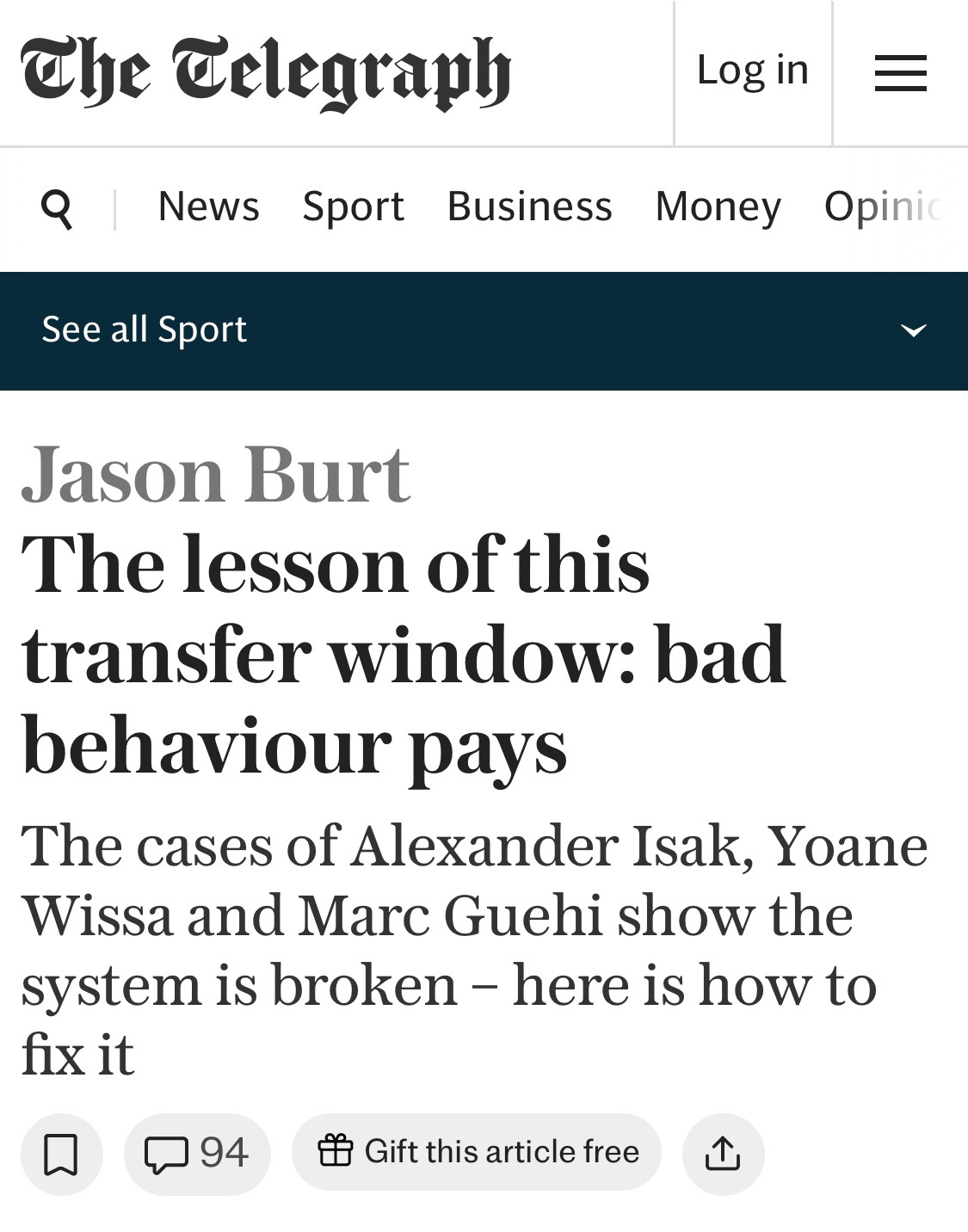 The Telegraph

Log in

News Sport Business Money Opinic

See all Sport

Jason Burt

The lesson of this transfer window: bad behaviour pays

The cases of Alexander Isak, Yoane Wissa and Marc Guehi show the system is broken – here is how to fix it

94

Gift this article free